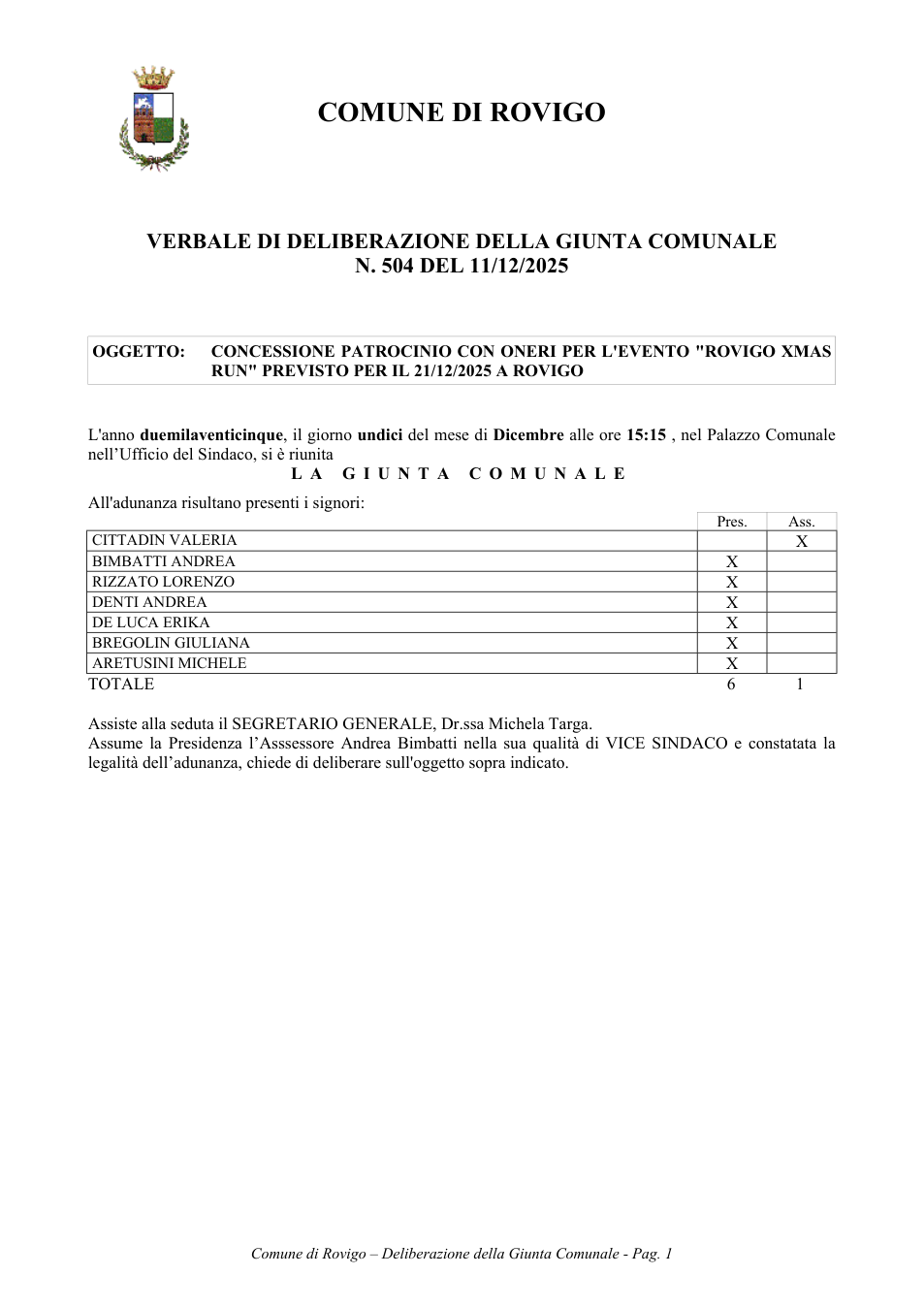 COMUNE DI ROVIGO

VERBALE DI DELIBERAZIONE DELLA GIUNTA COMUNALE
N. 504 DEL 11/12/2025

OGGETTO: CONCESSIONE PATROCINIO CON ONERI PER L'EVENTO "ROVIGO XMAS RUN" PREVISTO PER IL 21/12/2025 A ROVIGO

L'anno duemilaventicinque, il giorno undici del mese di Dicembre alle ore 15:15 , nel Palazzo Comunale nell'Ufficio del Sindaco, si è riunita

L A G I U N T A C O M U N A L E

All'adunanza risultano presenti i signori:

| | Pres. | Ass. |
|---|---|---|
| CITTADIN VALERIA | | X |
| BIMBATTI ANDREA | X | |
| RIZZATO LORENZO | X | |
| DENTI ANDREA | X | |
| DE LUCA ERIKA | X | |
| BREGOLIN GIULIANA | X | |
| ARETUSINI MICHELE | X | |
| TOTALE | 6 | 1 |

Assiste alla seduta il SEGRETARIO GENERALE, Dr.ssa Michela Targa.
Assume la Presidenza l'Asssessore Andrea Bimbatti nella sua qualità di VICE SINDACO e constatata la legalità dell'adunanza, chiede di deliberare sull'oggetto sopra indicato.

Comune di Rovigo – Deliberazione della Giunta Comunale - Pag. 1